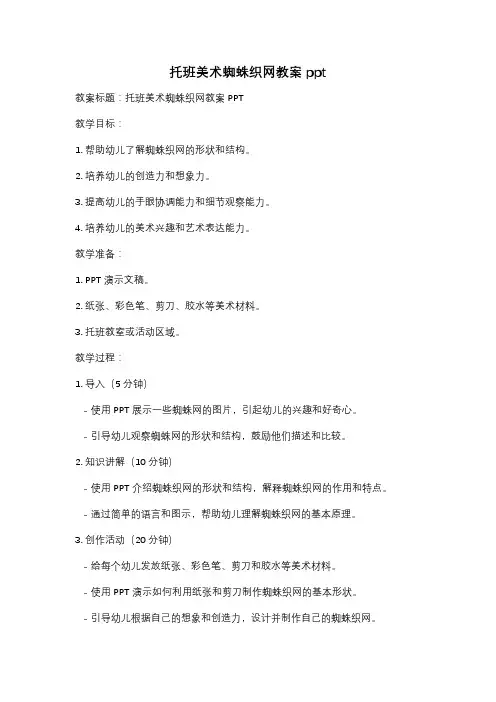 托班美术蜘蛛织网教案 ppt

教案标题：托班美术蜘蛛织网教案 PPT

教学目标：

1. 帮助幼儿了解蜘蛛织网的形状和结构。

2. 培养幼儿的创造力和想象力。

3. 提高幼儿的手眼协调能力和细节观察能力。

4. 培养幼儿的美术兴趣和艺术表达能力。

教学准备：

1. PPT 演示文稿。

2. 纸张、彩色笔、剪刀、胶水等美术材料。

3. 托班教室或活动区域。

教学过程：

1. 导入（5 分钟）

- 使用 PPT 展示一些蜘蛛网的图片，引起幼儿的兴趣和好奇心。

- 引导幼儿观察蜘蛛网的形状和结构，鼓励他们描述和比较。

2. 知识讲解（10 分钟）

- 使用 PPT 介绍蜘蛛织网的形状和结构，解释蜘蛛织网的作用和特点。

- 通过简单的语言和图示，帮助幼儿理解蜘蛛织网的基本原理。

3. 创作活动（20 分钟）

- 给每个幼儿发放纸张、彩色笔、剪刀和胶水等美术材料。

- 使用 PPT 演示如何利用纸张和剪刀制作蜘蛛织网的基本形状。

- 引导幼儿根据自己的想象和创造力，设计并制作自己的蜘蛛织网。